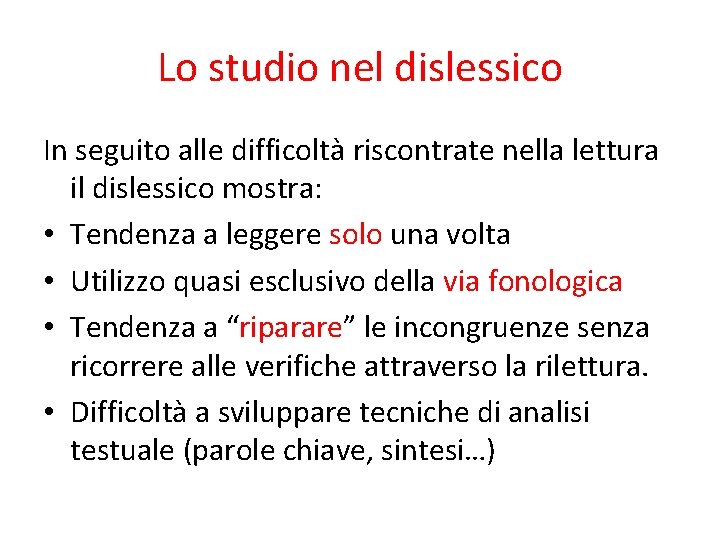 Lo studio nel dislessico

In seguito alle difficoltà riscontrate nella lettura il dislessico mostra:

• Tendenza a leggere solo una volta
• Utilizzo quasi esclusivo della via fonologica
• Tendenza a “riparare” le incongruenze senza ricorrere alle verifiche attraverso la rilettura.
• Difficoltà a sviluppare tecniche di analisi testuale (parole chiave, sintesi…)